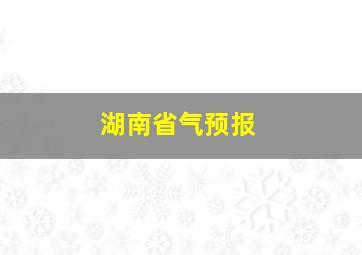 湖南省气预报